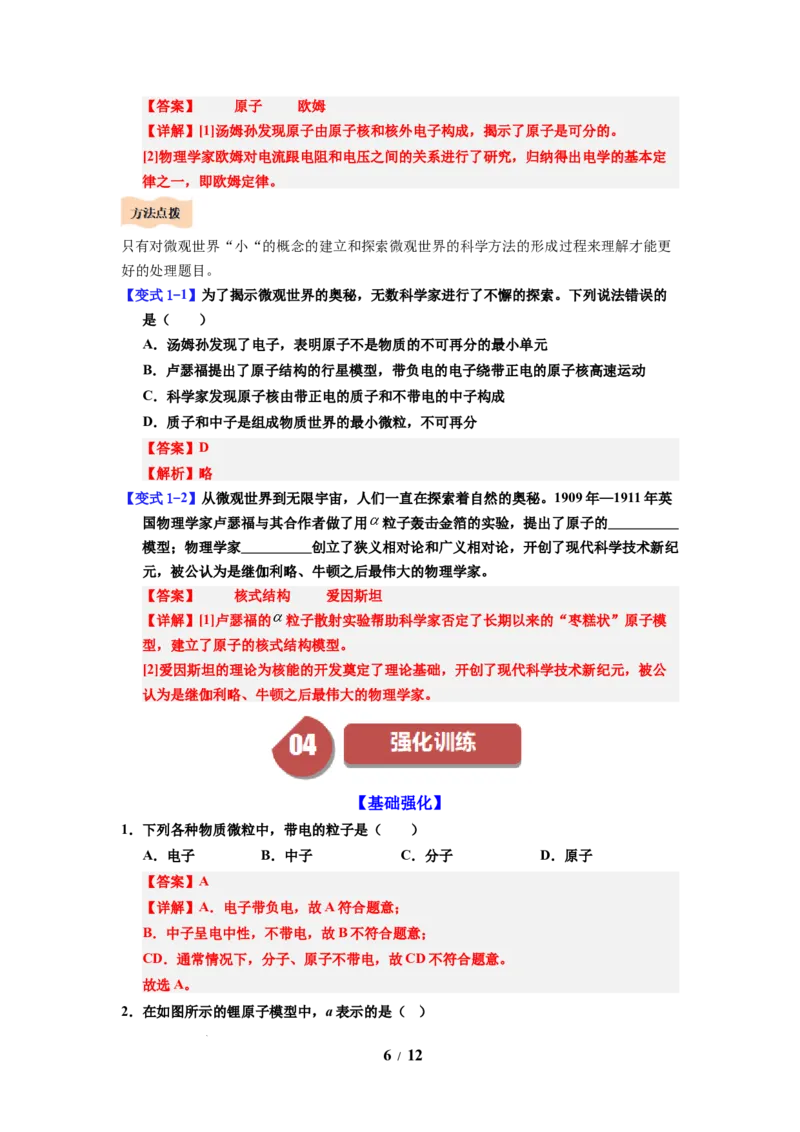 【答案】 原子 欧姆

【详解】[1]汤姆孙发现原子由原子核和核外电子构成，揭示了原子是可分的。

[2]物理学家欧姆对电流跟电阻和电压之间的关系进行了研究，归纳得出电学的基本定律之一，即欧姆定律。

方法点拨

只有对微观世界“小“的概念的建立和探索微观世界的科学方法的形成过程来理解才能更好的处理题目。

【变式1-1】为了揭示微观世界的奥秘，无数科学家进行了不懈的探索。下列说法错误的是（ ）

A．汤姆孙发现了电子，表明原子不是物质的不可再分的最小单元

B．卢瑟福提出了原子结构的行星模型，带负电的电子绕带正电的原子核高速运动

C．科学家发现原子核由带正电的质子和不带电的中子构成

D．质子和中子是组成物质世界的最小微粒，不可再分

【答案】D

【解析】略

【变式1-2】从微观世界到无限宇宙，人们一直在探索着自然的奥秘。1909年—1911年英国物理学家卢瑟福与其合作者做了用$\alpha$粒子轰击金箔的实验，提出了原子的____模型；物理学家____创立了狭义相对论和广义相对论，开创了现代科学技术新纪元，被公认为是继伽利略、牛顿之后最伟大的物理学家。

【答案】 核式结构 爱因斯坦

【详解】[1]卢瑟福的$\alpha$粒子散射实验帮助科学家否定了长期以来的“枣糕状”原子模型，建立了原子的核式结构模型。

[2]爱因斯坦的理论为核能的开发奠定了理论基础，开创了现代科学技术新纪元，被公认为是继伽利略、牛顿之后最伟大的物理学家。

04 强化训练

【基础强化】

1．下列各种物质微粒中，带电的粒子是（ ）

A．电子 B．中子 C．分子 D．原子

【答案】A

【详解】A．电子带负电，故A符合题意；

B．中子呈电中性，不带电，故B不符合题意；

CD．通常情况下，分子、原子不带电，故CD不符合题意。

故选A。

2．在如图所示的锂原子模型中，a表示的是（ ）

6 / 12